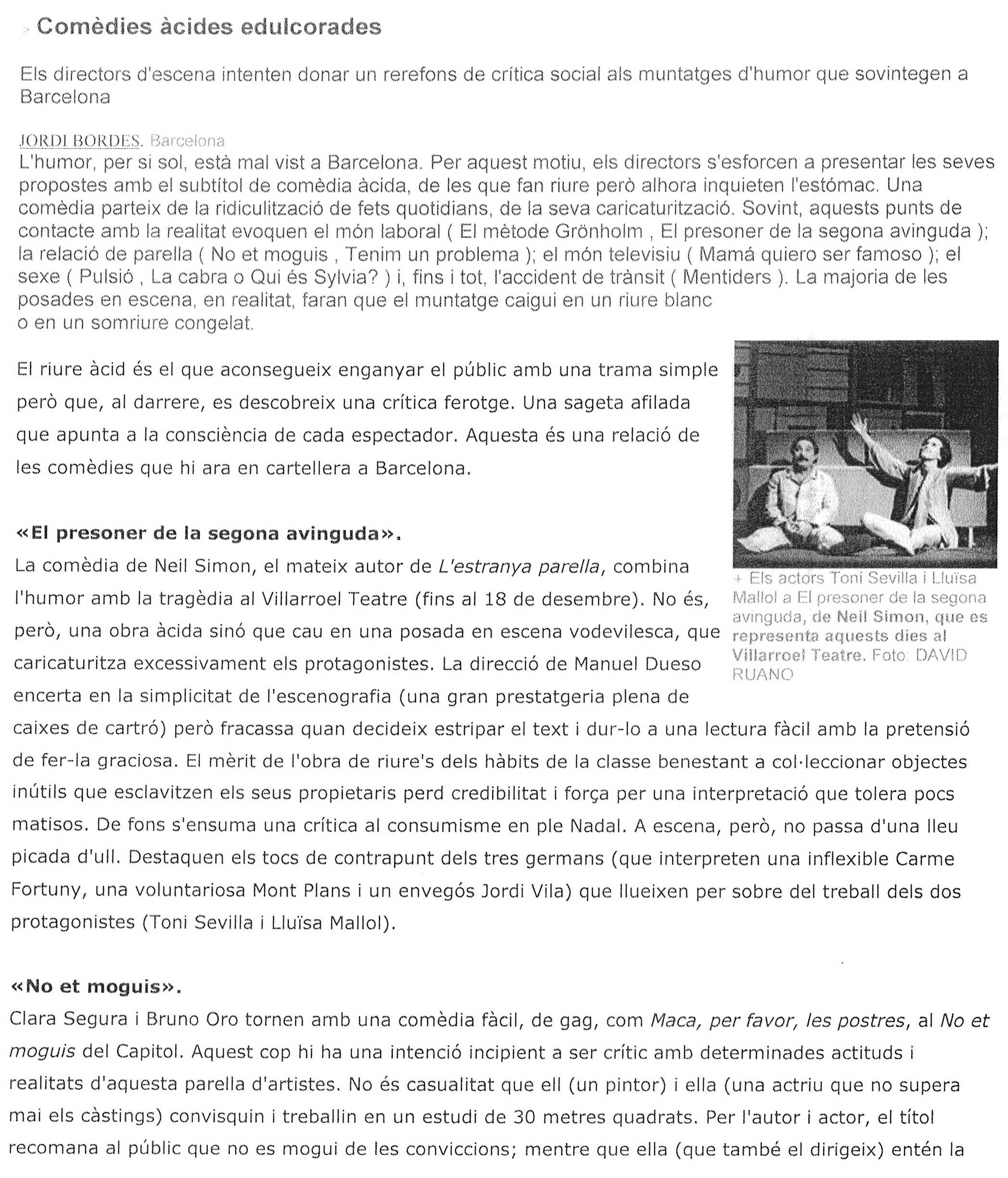 Comèdies àcides edulcorades

Els directors d'escena intenten donar un rerefons de crítica social als muntatges d'humor que sovintegen a Barcelona

JORDI BORDES. Barcelona
L'humor, per si sol, està mal vist a Barcelona. Per aquest motiu, els directors s'esforcen a presentar les seves propostes amb el subtítol de comèdia àcida, de les que fan riure però alhora inquieten l'estómac. Una comèdia parteix de la ridiculització de fets quotidians, de la seva caricaturització. Sovint, aquests punts de contacte amb la realitat evoquen el món laboral ( El mètode Grönholm , El presoner de la segona avinguda ); la relació de parella ( No et moguis , Tenim un problema ); el món televisiu ( Mamá quiero ser famoso ); el sexe ( Pulsió , La cabra o Qui és Sylvia? ) i, fins i tot, l'accident de trànsit ( Mentiders ). La majoria de les posades en escena, en realitat, faran que el muntatge caigui en un riure blanc o en un somriure congelat.

El riure àcid és el que aconsegueix enganyar el públic amb una trama simple però que, al darrere, es descobreix una crítica ferotge. Una sageta afilada que apunta a la consciència de cada espectador. Aquesta és una relació de les comèdies que hi ara en cartellera a Barcelona.

+ Els actors Toni Sevilla i Lluïsa Mallol a El presoner de la segona avinguda, de Neil Simon, que es representa aquests dies al Villarroel Teatre. Foto: DAVID RUANO

«El presoner de la segona avinguda».
La comèdia de Neil Simon, el mateix autor de L'estranya parella, combina l'humor amb la tragèdia al Villarroel Teatre (fins al 18 de desembre). No és, però, una obra àcida sinó que cau en una posada en escena vodevilesca, que caricaturitza excessivament els protagonistes. La direcció de Manuel Dueso encerta en la simplicitat de l'escenografia (una gran prestatgeria plena de caixes de cartró) però fracassa quan decideix estripar el text i dur-lo a una lectura fàcil amb la pretensió de fer-la graciosa. El mèrit de l'obra de riure's dels hàbits de la classe benestant a col·leccionar objectes inútils que esclavitzen els seus propietaris perd credibilitat i força per una interpretació que tolera pocs matisos. De fons s'ensuma una crítica al consumisme en ple Nadal. A escena, però, no passa d'una lleu picada d'ull. Destaquen els tocs de contrapunt dels tres germans (que interpreten una inflexible Carme Fortuny, una voluntariosa Mont Plans i un envegós Jordi Vila) que llueixen per sobre del treball dels dos protagonistes (Toni Sevilla i Lluïsa Mallol).

«No et moguis».
Clara Segura i Bruno Oro tornen amb una comèdia fàcil, de gag, com Maca, per favor, les postres, al No et moguis del Capitol. Aquest cop hi ha una intenció incipient a ser crític amb determinades actituds i realitats d'aquesta parella d'artistes. No és casualitat que ell (un pintor) i ella (una actriu que no supera mai els càstings) convisquin i treballin en un estudi de 30 metres quadrats. Per l'autor i actor, el títol recomana al públic que no es mogui de les conviccions; mentre que ella (que també el dirigeix) entén la